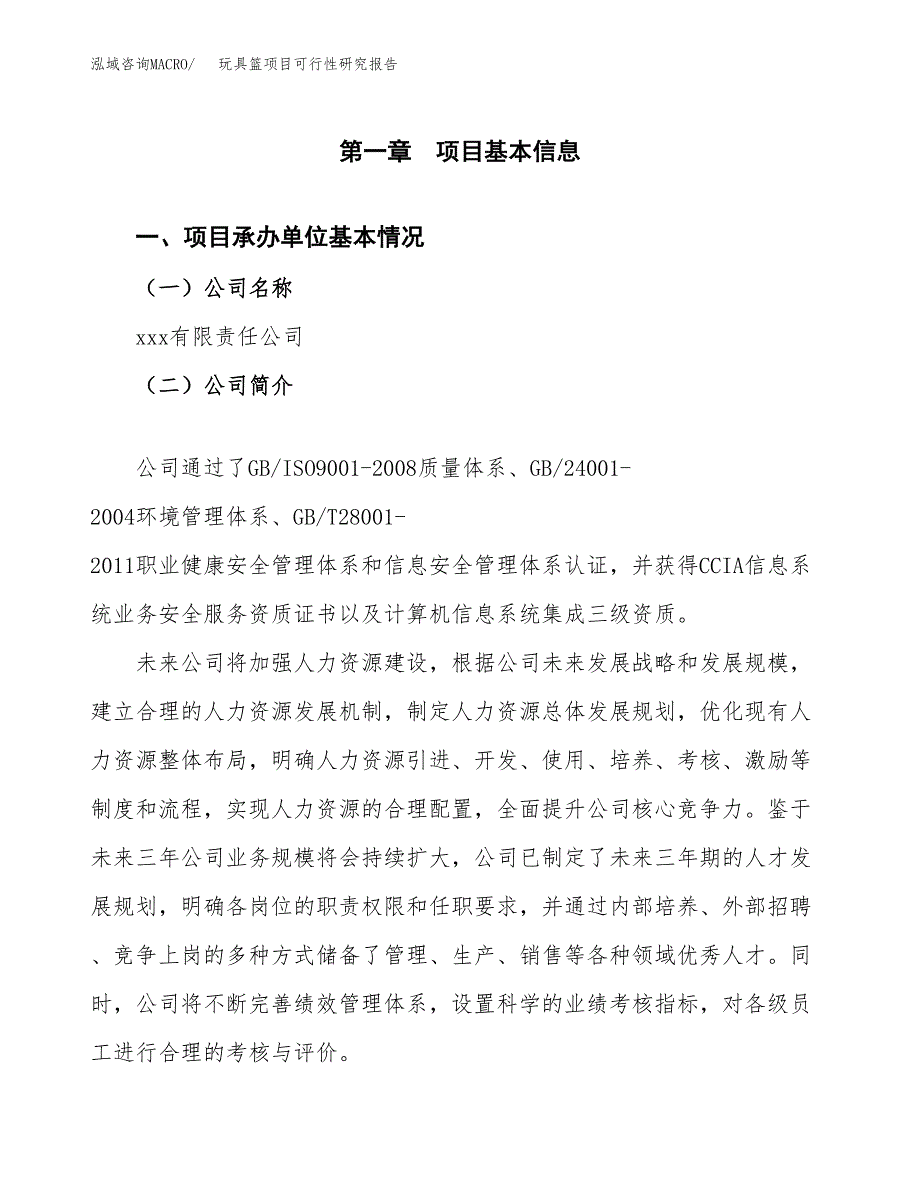 泓域咨询MACRO/ 玩具篮项目可行性研究报告

第一章 项目基本信息

一、项目承办单位基本情况

（一）公司名称

xxx有限责任公司

（二）公司简介

公司通过了GB/ISO9001-2008质量体系、GB/24001-2004环境管理体系、GB/T28001-2011职业健康安全管理体系和信息安全管理体系认证，并获得CCIA信息系统业务安全服务资质证书以及计算机信息系统集成三级资质。

未来公司将加强人力资源建设，根据公司未来发展战略和发展规模，建立合理的人力资源发展机制，制定人力资源总体发展规划，优化现有人力资源整体布局，明确人力资源引进、开发、使用、培养、考核、激励等制度和流程，实现人力资源的合理配置，全面提升公司核心竞争力。鉴于未来三年公司业务规模将会持续扩大，公司已制定了未来三年期的人才发展规划，明确各岗位的职责权限和任职要求，并通过内部培养、外部招聘、竞争上岗的多种方式储备了管理、生产、销售等各种领域优秀人才。同时，公司将不断完善绩效管理体系，设置科学的业绩考核指标，对各级员工进行合理的考核与评价。